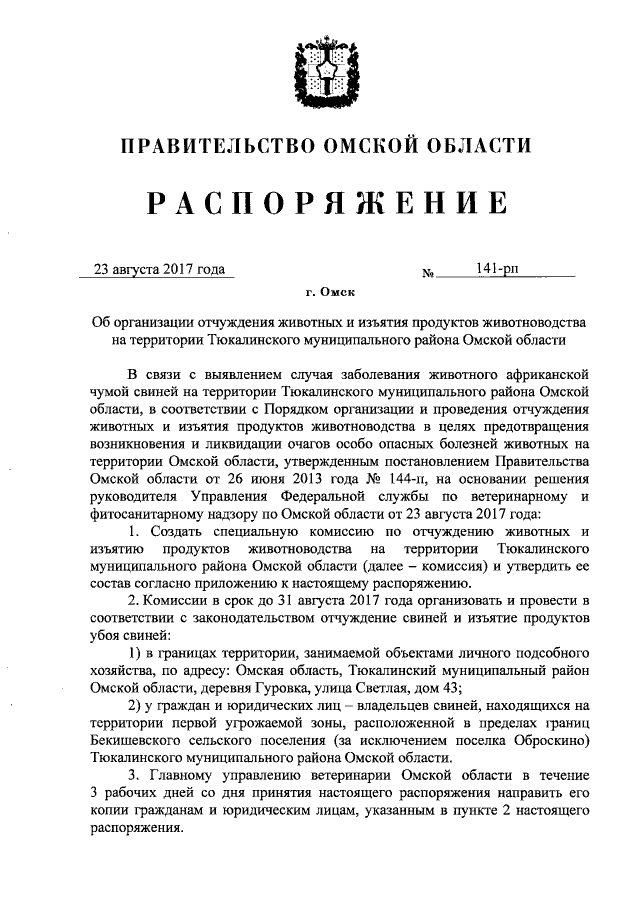 ПРАВИТЕЛЬСТВО ОМСКОЙ ОБЛАСТИ

РАСПОРЯЖЕНИЕ

23 августа 2017 года № 141-рп

г. Омск

Об организации отчуждения животных и изъятия продуктов животноводства на территории Тюкалинского муниципального района Омской области

В связи с выявлением случая заболевания животного африканской чумой свиней на территории Тюкалинского муниципального района Омской области, в соответствии с Порядком организации и проведения отчуждения животных и изъятия продуктов животноводства в целях предотвращения возникновения и ликвидации очагов особо опасных болезней животных на территории Омской области, утвержденным постановлением Правительства Омской области от 26 июня 2013 года № 144-п, на основании решения руководителя Управления Федеральной службы по ветеринарному и фитосанитарному надзору по Омской области от 23 августа 2017 года:

1. Создать специальную комиссию по отчуждению животных и изъятию продуктов животноводства на территории Тюкалинского муниципального района Омской области (далее – комиссия) и утвердить ее состав согласно приложению к настоящему распоряжению.

2. Комиссии в срок до 31 августа 2017 года организовать и провести в соответствии с законодательством отчуждение свиней и изъятие продуктов убоя свиней:

1) в границах территории, занимаемой объектами личного подсобного хозяйства, по адресу: Омская область, Тюкалинский муниципальный район Омской области, деревня Гуровка, улица Светлая, дом 43;

2) у граждан и юридических лиц – владельцев свиней, находящихся на территории первой угрожаемой зоны, расположенной в пределах границ Бекишевского сельского поселения (за исключением поселка Оброскино) Тюкалинского муниципального района Омской области.

3. Главному управлению ветеринарии Омской области в течение 3 рабочих дней со дня принятия настоящего распоряжения направить его копии гражданам и юридическим лицам, указанным в пункте 2 настоящего распоряжения.